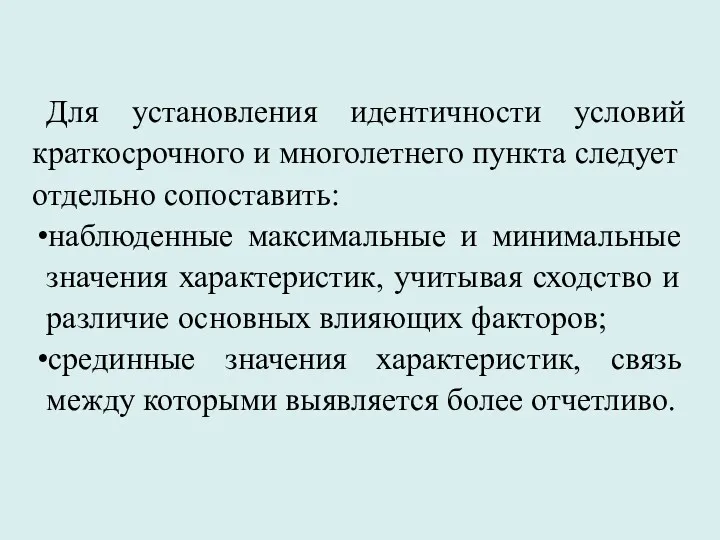 Для установления идентичности условий краткосрочного и многолетнего пункта следует отдельно сопоставить:

•наблюденные максимальные и минимальные значения характеристик, учитывая сходство и различие основных влияющих факторов;

•срединные значения характеристик, связь между которыми выявляется более отчетливо.